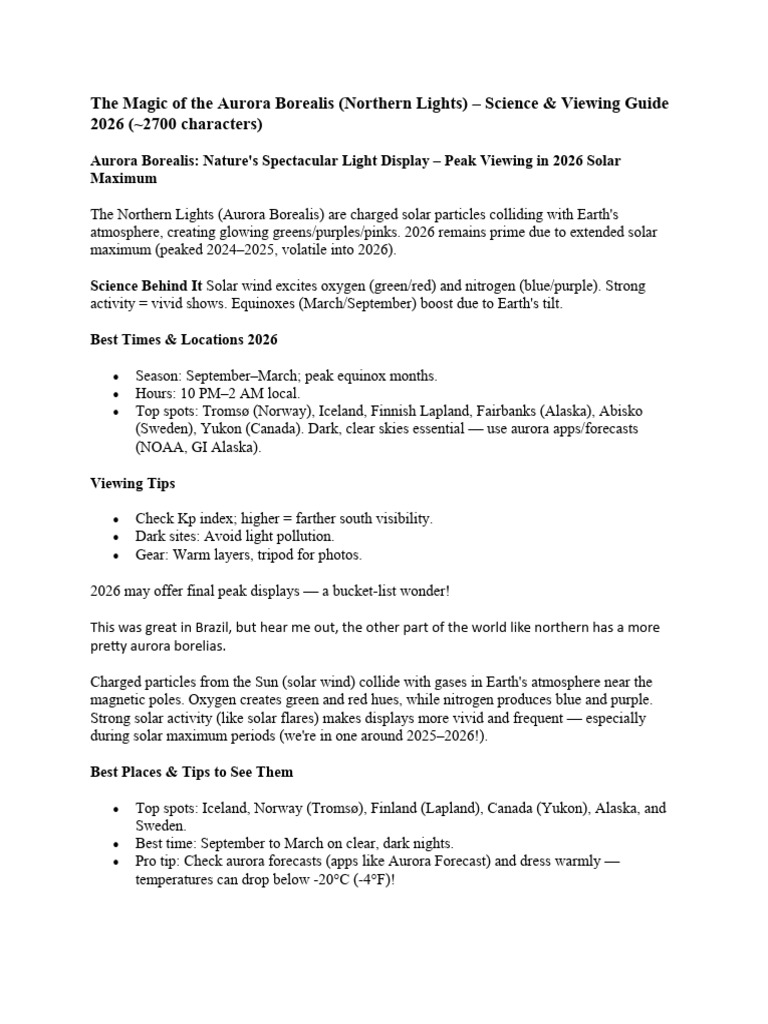 The Magic of the Aurora Borealis (Northern Lights) – Science & Viewing Guide 2026 (~2700 characters)

Aurora Borealis: Nature's Spectacular Light Display – Peak Viewing in 2026 Solar Maximum

The Northern Lights (Aurora Borealis) are charged solar particles colliding with Earth's atmosphere, creating glowing greens/purples/pinks. 2026 remains prime due to extended solar maximum (peaked 2024–2025, volatile into 2026).

Science Behind It Solar wind excites oxygen (green/red) and nitrogen (blue/purple). Strong activity = vivid shows. Equinoxes (March/September) boost due to Earth's tilt.

Best Times & Locations 2026

• Season: September–March; peak equinox months.
• Hours: 10 PM–2 AM local.
• Top spots: Tromsø (Norway), Iceland, Finnish Lapland, Fairbanks (Alaska), Abisko (Sweden), Yukon (Canada). Dark, clear skies essential — use aurora apps/forecasts (NOAA, GI Alaska).

Viewing Tips

• Check Kp index; higher = farther south visibility.
• Dark sites: Avoid light pollution.
• Gear: Warm layers, tripod for photos.

2026 may offer final peak displays — a bucket-list wonder!

This was great in Brazil, but hear me out, the other part of the world like northern has a more pretty aurora borelias.

Charged particles from the Sun (solar wind) collide with gases in Earth's atmosphere near the magnetic poles. Oxygen creates green and red hues, while nitrogen produces blue and purple. Strong solar activity (like solar flares) makes displays more vivid and frequent — especially during solar maximum periods (we're in one around 2025–2026!).

Best Places & Tips to See Them

• Top spots: Iceland, Norway (Tromsø), Finland (Lapland), Canada (Yukon), Alaska, and Sweden.
• Best time: September to March on clear, dark nights.
• Pro tip: Check aurora forecasts (apps like Aurora Forecast) and dress warmly — temperatures can drop below -20°C (-4°F)!